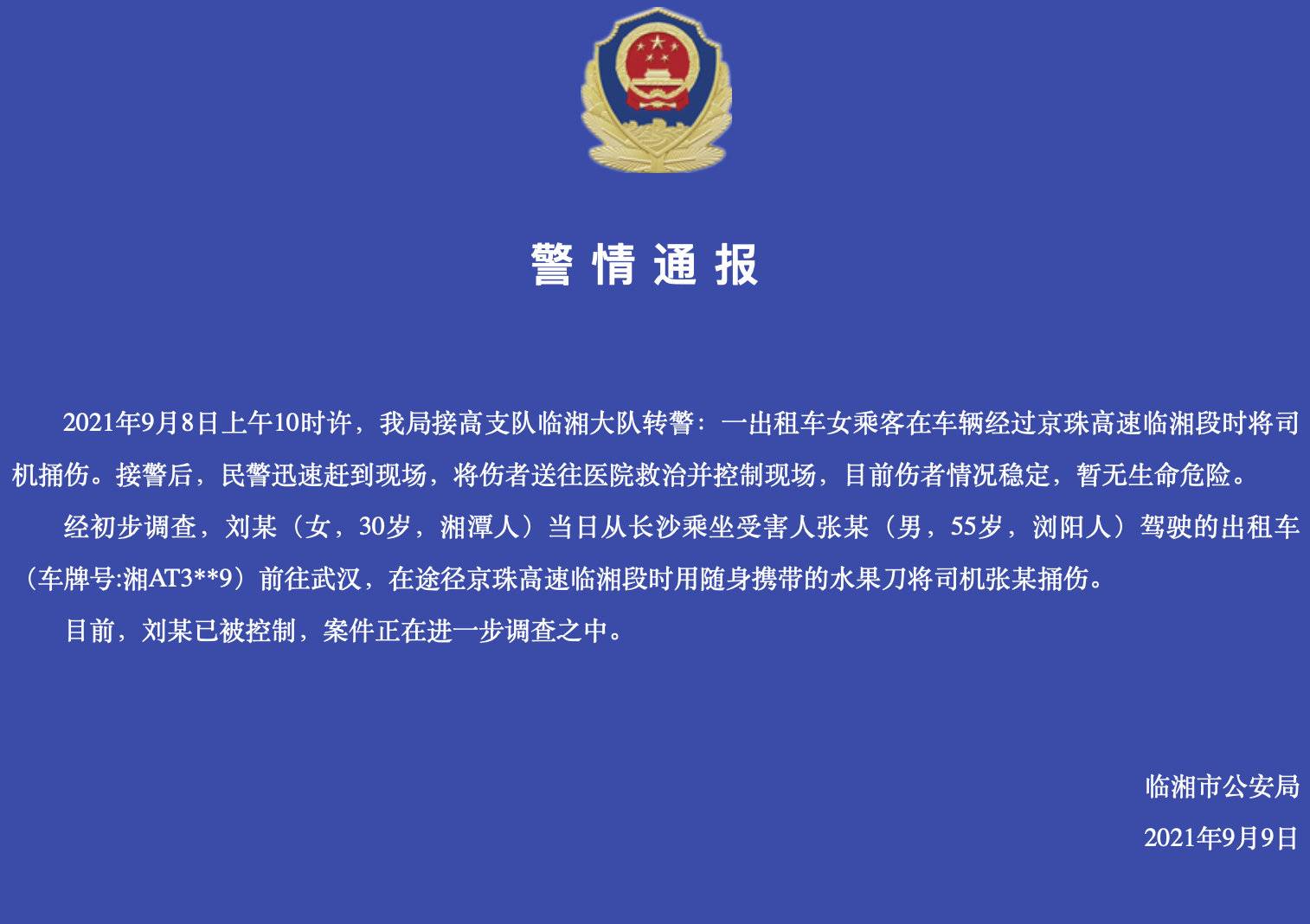 警情通报

2021年9月8日上午10时许，我局接高支队临湘大队转警：一出租车女乘客在车辆经过京珠高速临湘段时将司机捅伤。接警后，民警迅速赶到现场，将伤者送往医院救治并控制现场，目前伤者情况稳定，暂无生命危险。

经初步调查，刘某（女，30岁，湘潭人）当日从长沙乘坐受害人张某（男，55岁，浏阳人）驾驶的出租车（车牌号:湘AT3**9）前往武汉，在途径京珠高速临湘段时用随身携带的水果刀将司机张某捅伤。

目前，刘某已被控制，案件正在进一步调查之中。

临湘市公安局

2021年9月9日